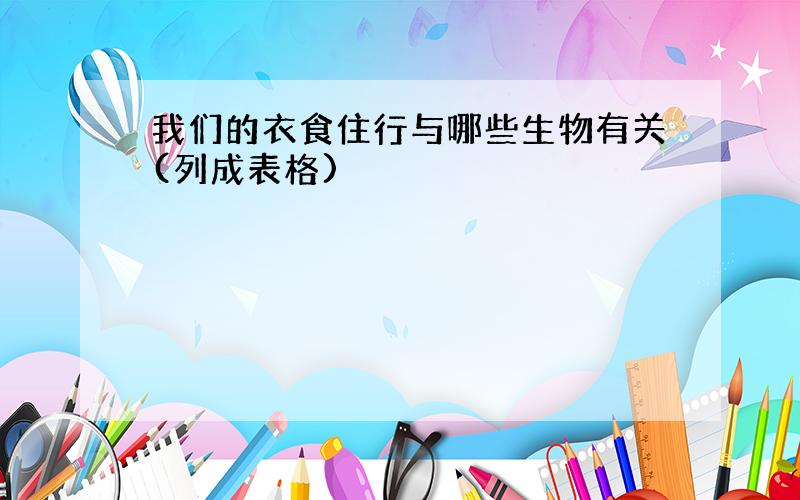 我们的衣食住行与哪些生物有关(列成表格)